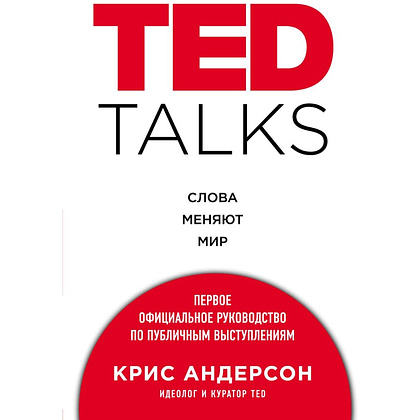 TED
TALKS

СЛОВА
МЕНЯЮТ
МИР

ПЕРВОЕ
ОФИЦИАЛЬНОЕ РУКОВОДСТВО
ПО ПУБЛИЧНЫМ ВЫСТУПЛЕНИЯМ

КРИС АНДЕРСОН
ИДЕОЛОГ И КУРАТОР TED